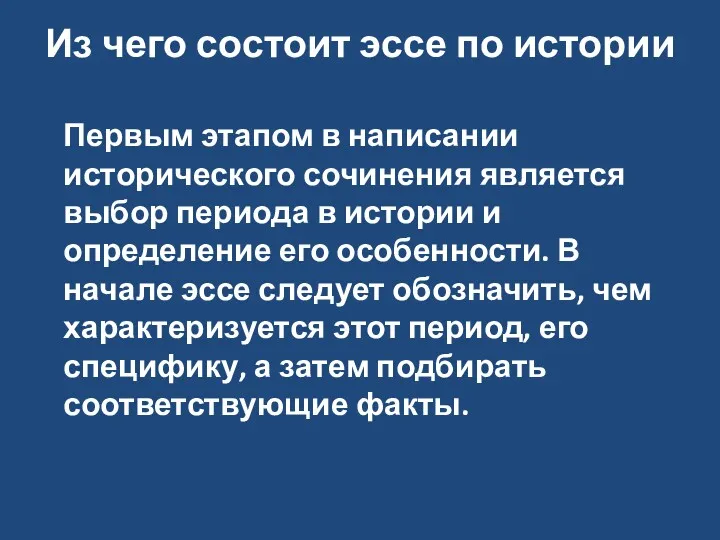 Из чего состоит эссе по истории

Первым этапом в написании исторического сочинения является выбор периода в истории и определение его особенности. В начале эссе следует обозначить, чем характеризуется этот период, его специфику, а затем подбирать соответствующие факты.